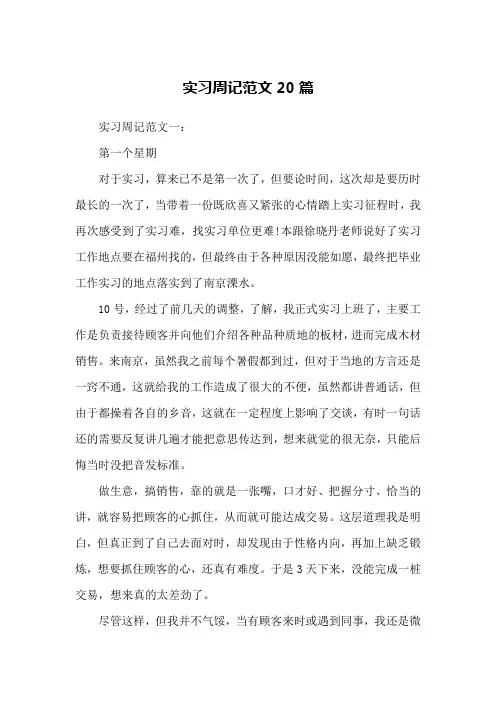 实习周记范文 20 篇

实习周记范文一：

第一个星期

对于实习，算来已不是第一次了，但要论时间，这次却是要历时最长的一次了，当带着一份既欣喜又紧张的心情踏上实习征程时，我再次感受到了实习难，找实习单位更难！本跟徐晓丹老师说好了实习工作地点要在福州找的，但最终由于各种原因没能如愿，最终把毕业工作实习的地点落实到了南京溧水。

10 号，经过了前几天的调整，了解，我正式实习上班了，主要工作是负责接待顾客并向他们介绍各种品种质地的板材，进而完成木材销售。来南京，虽然我之前每个暑假都到过，但对于当地的方言还是一窍不通，这就给我的工作造成了很大的不便，虽然都讲普通话，但由于都操着各自的乡音，这就在一定程度上影响了交谈，有时一句话还的需要反复讲几遍才能把意思传达到，想来就觉的很无奈，只能后悔当时没把音发标准。

做生意，搞销售，靠的就是一张嘴，口才好、把握分寸、恰当的讲，就容易把顾客的心抓住，从而就可能达成交易。这层道理我是明白，但真正到了自己去面对时，却发现由于性格内向，再加上缺乏锻炼，想要抓住顾客的心，还真有难度。于是 3 天下来，没能完成一桩交易，想来真的太差劲了。

尽管这样，但我并不气馁，当有顾客来时或遇到同事，我还是微